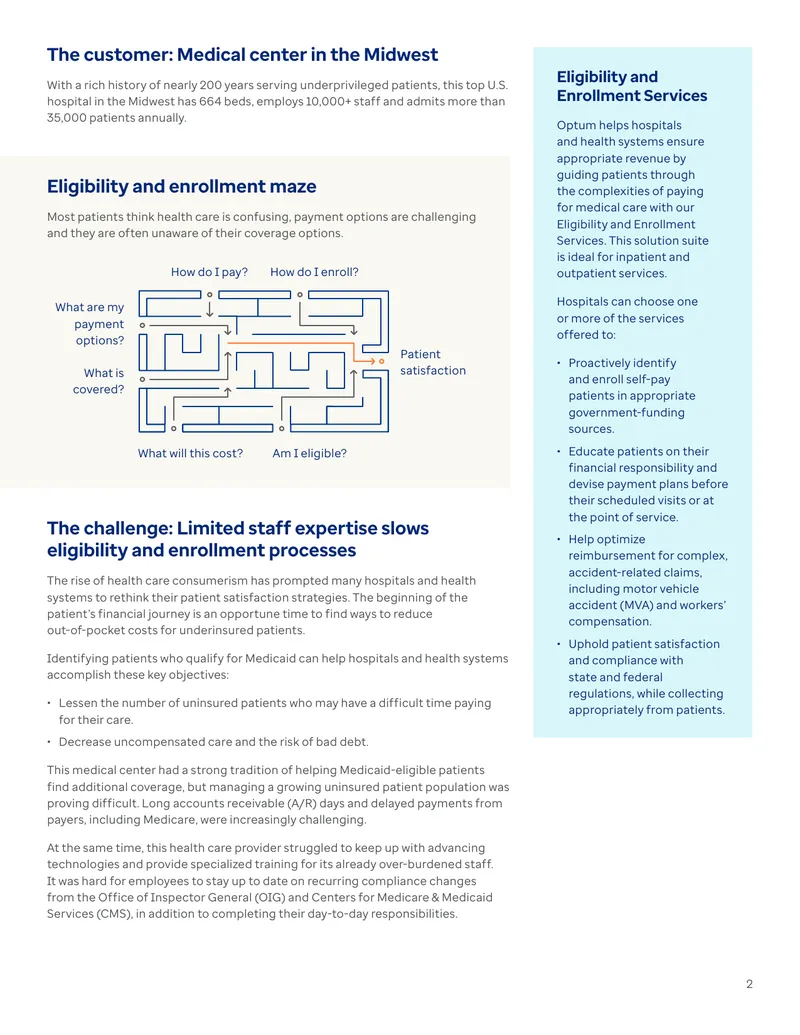 The customer: Medical center in the Midwest

With a rich history of nearly 200 years serving underprivileged patients, this top U.S. hospital in the Midwest has 664 beds, employs 10,000+ staff and admits more than 35,000 patients annually.

Eligibility and enrollment maze

Most patients think health care is confusing, payment options are challenging and they are often unaware of their coverage options.

How do I pay?

How do I enroll?

What are my payment options?

What is covered?

Patient satisfaction

What will this cost?

Am I eligible?

The challenge: Limited staff expertise slows eligibility and enrollment processes

The rise of health care consumerism has prompted many hospitals and health systems to rethink their patient satisfaction strategies. The beginning of the patient's financial journey is an opportune time to find ways to reduce out-of-pocket costs for underinsured patients.

Identifying patients who qualify for Medicaid can help hospitals and health systems accomplish these key objectives:

• Lessen the number of uninsured patients who may have a difficult time paying for their care.
• Decrease uncompensated care and the risk of bad debt.

This medical center had a strong tradition of helping Medicaid-eligible patients find additional coverage, but managing a growing uninsured patient population was proving difficult. Long accounts receivable (A/R) days and delayed payments from payers, including Medicare, were increasingly challenging.

At the same time, this health care provider struggled to keep up with advancing technologies and provide specialized training for its already over-burdened staff. It was hard for employees to stay up to date on recurring compliance changes from the Office of Inspector General (OIG) and Centers for Medicare & Medicaid Services (CMS), in addition to completing their day-to-day responsibilities.

Eligibility and Enrollment Services

Optum helps hospitals and health systems ensure appropriate revenue by guiding patients through the complexities of paying for medical care with our Eligibility and Enrollment Services. This solution suite is ideal for inpatient and outpatient services.

Hospitals can choose one or more of the services offered to:

• Proactively identify and enroll self-pay patients in appropriate government-funding sources.
• Educate patients on their financial responsibility and devise payment plans before their scheduled visits or at the point of service.
• Help optimize reimbursement for complex, accident-related claims, including motor vehicle accident (MVA) and workers' compensation.
• Uphold patient satisfaction and compliance with state and federal regulations, while collecting appropriately from patients.

2